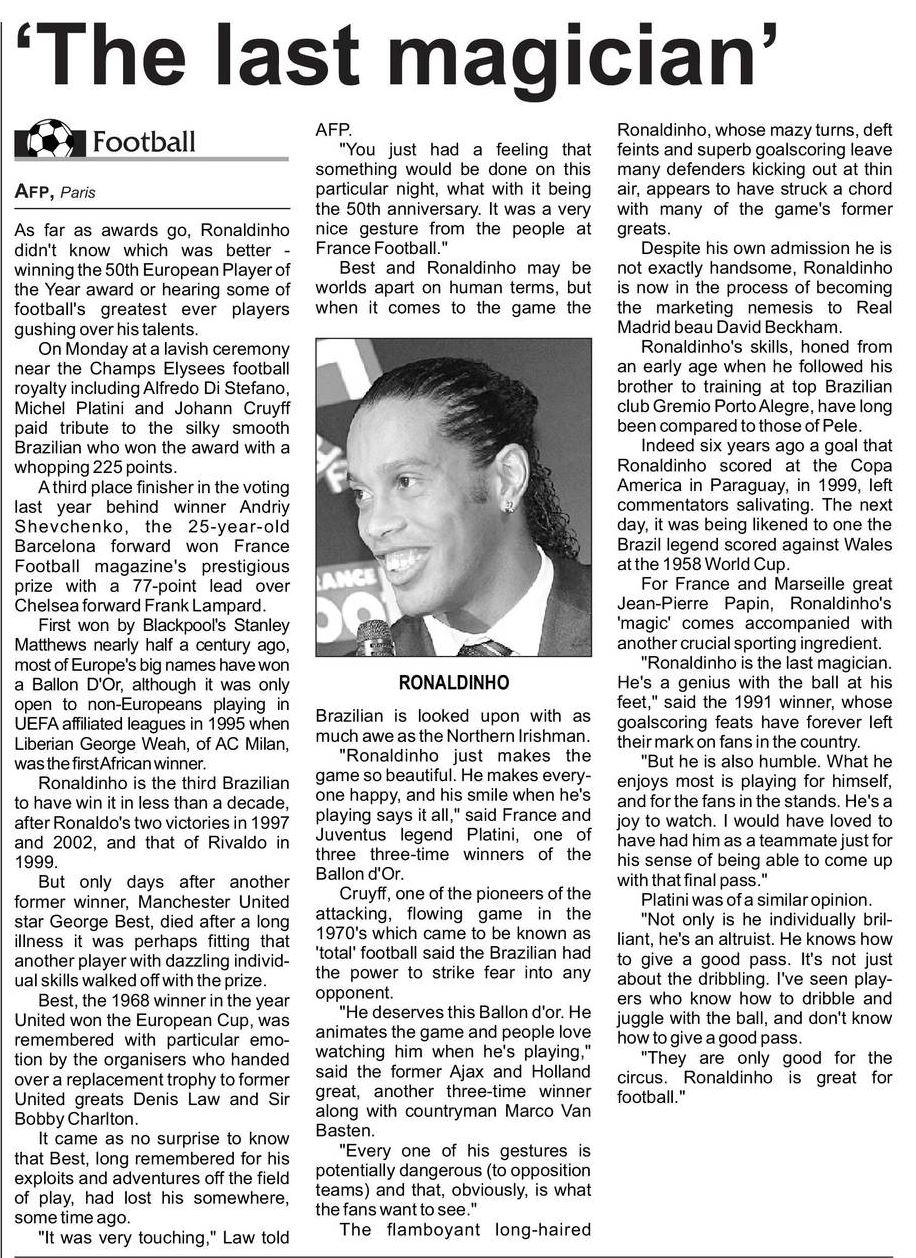 'The last magician'

Football

AFP, Paris

As far as awards go, Ronaldinho didn't know which was better - winning the 50th European Player of the Year award or hearing some of football's greatest ever players gushing over his talents.

On Monday at a lavish ceremony near the Champs Elysees football royalty including Alfredo Di Stefano, Michel Platini and Johann Cruyff paid tribute to the silky smooth Brazilian who won the award with a whopping 225 points.

A third place finisher in the voting last year behind winner Andriy Shevchenko, the 25-year-old Barcelona forward won France Football magazine's prestigious prize with a 77-point lead over Chelsea forward Frank Lampard.

First won by Blackpool's Stanley Matthews nearly half a century ago, most of Europe's big names have won a Ballon D'Or, although it was only open to non-Europeans playing in UEFA affiliated leagues in 1995 when Liberian George Weah, of AC Milan, was the first African winner.

Ronaldinho is the third Brazilian to have win it in less than a decade, after Ronaldo's two victories in 1997 and 2002, and that of Rivaldo in 1999.

But only days after another former winner, Manchester United star George Best, died after a long illness it was perhaps fitting that another player with dazzling individual skills walked off with the prize.

Best, the 1968 winner in the year United won the European Cup, was remembered with particular emotion by the organisers who handed over a replacement trophy to former United greats Denis Law and Sir Bobby Charlton.

It came as no surprise to know that Best, long remembered for his exploits and adventures off the field of play, had lost his somewhere, some time ago.

"It was very touching," Law told AFP.

"You just had a feeling that something would be done on this particular night, what with it being the 50th anniversary. It was a very nice gesture from the people at France Football."

Best and Ronaldinho may be worlds apart on human terms, but when it comes to the game the

RONALDINHO

Brazilian is looked upon with as much awe as the Northern Irishman.

"Ronaldinho just makes the game so beautiful. He makes everyone happy, and his smile when he's playing says it all," said France and Juventus legend Platini, one of three three-time winners of the Ballon d'Or.

Cruyff, one of the pioneers of the attacking, flowing game in the 1970's which came to be known as 'total' football said the Brazilian had the power to strike fear into any opponent.

"He deserves this Ballon d'or. He animates the game and people love watching him when he's playing," said the former Ajax and Holland great, another three-time winner along with countryman Marco Van Basten.

"Every one of his gestures is potentially dangerous (to opposition teams) and that, obviously, is what the fans want to see."

The flamboyant long-haired Ronaldinho, whose mazy turns, deft feints and superb goalscoring leave many defenders kicking out at thin air, appears to have struck a chord with many of the game's former greats.

Despite his own admission he is not exactly handsome, Ronaldinho is now in the process of becoming the marketing nemesis to Real Madrid beau David Beckham.

Ronaldinho's skills, honed from an early age when he followed his brother to training at top Brazilian club Gremio Porto Alegre, have long been compared to those of Pele.

Indeed six years ago a goal that Ronaldinho scored at the Copa America in Paraguay, in 1999, left commentators salivating. The next day, it was being likened to one the Brazil legend scored against Wales at the 1958 World Cup.

For France and Marseille great Jean-Pierre Papin, Ronaldinho's 'magic' comes accompanied with another crucial sporting ingredient.

"Ronaldinho is the last magician. He's a genius with the ball at his feet," said the 1991 winner, whose goalscoring feats have forever left their mark on fans in the country.

"But he is also humble. What he enjoys most is playing for himself, and for the fans in the stands. He's a joy to watch. I would have loved to have had him as a teammate just for his sense of being able to come up with that final pass."

Platini was of a similar opinion.

"Not only is he individually brilliant, he's an altruist. He knows how to give a good pass. It's not just about the dribbling. I've seen players who know how to dribble and juggle with the ball, and don't know how to give a good pass.

"They are only good for the circus. Ronaldinho is great for football."